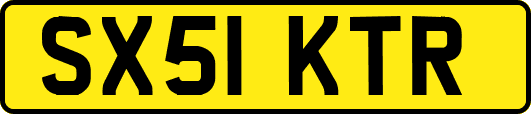 SX51 KTR